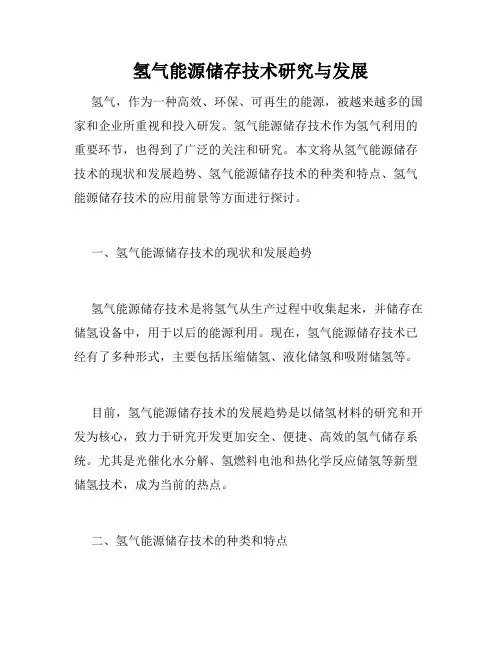 氢气能源储存技术研究与发展

氢气，作为一种高效、环保、可再生的能源，被越来越多的国家和企业所重视和投入研发。氢气能源储存技术作为氢气利用的重要环节，也得到了广泛的关注和研究。本文将从氢气能源储存技术的现状和发展趋势、氢气能源储存技术的种类和特点、氢气能源储存技术的应用前景等方面进行探讨。

一、氢气能源储存技术的现状和发展趋势

氢气能源储存技术是将氢气从生产过程中收集起来，并储存在储氢设备中，用于以后的能源利用。现在，氢气能源储存技术已经有了多种形式，主要包括压缩储氢、液化储氢和吸附储氢等。

目前，氢气能源储存技术的发展趋势是以储氢材料的研究和开发为核心，致力于研究开发更加安全、便捷、高效的氢气储存系统。尤其是光催化水分解、氢燃料电池和热化学反应储氢等新型储氢技术，成为当前的热点。

二、氢气能源储存技术的种类和特点